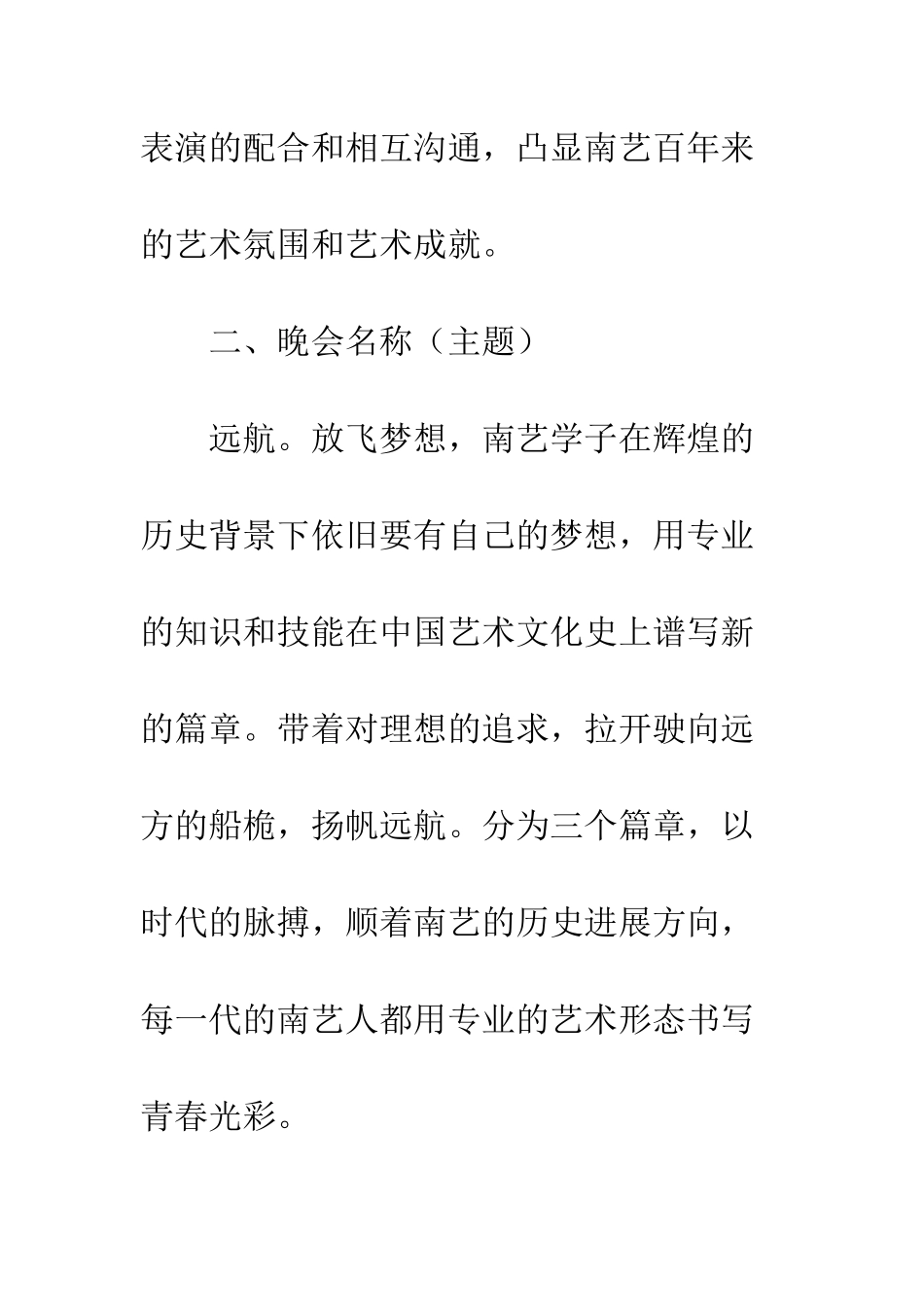 表演的配合和相互沟通，凸显南艺百年来的艺术氛围和艺术成就。

二、晚会名称（主题）

远航。放飞梦想，南艺学子在辉煌的历史背景下依旧要有自己的梦想，用专业的知识和技能在中国艺术文化史上谱写新的篇章。带着对理想的追求，拉开驶向远方的船桅，扬帆远航。分为三个篇章，以时代的脉搏，顺着南艺的历史进展方向，每一代的南艺人都用专业的艺术形态书写青春光彩。